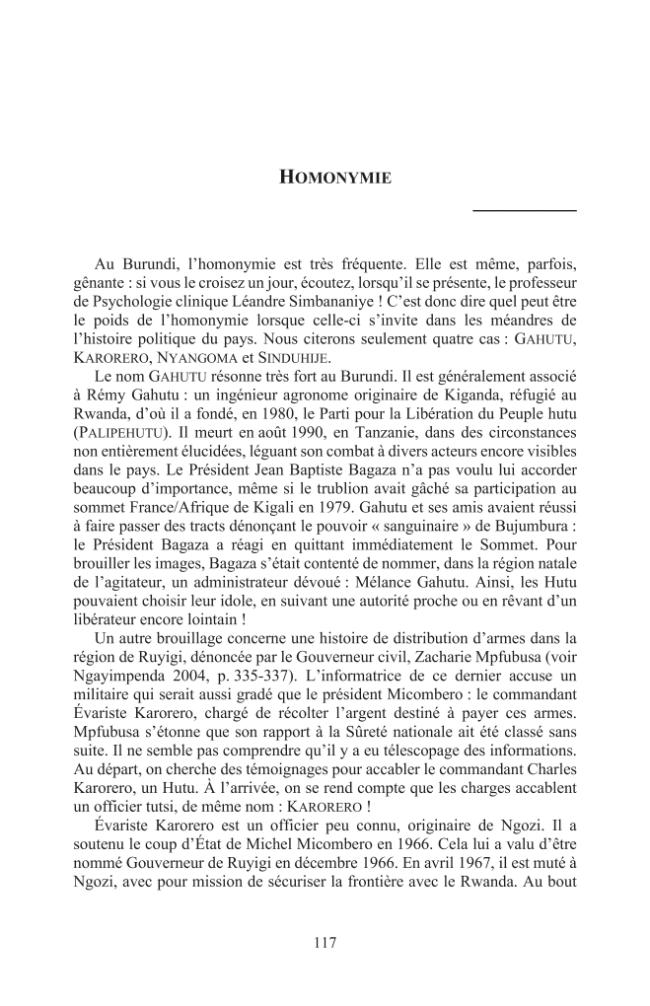 HOMONYMIE

Au Burundi, l'homonymie est très fréquente. Elle est même, parfois, gênante : si vous le croisez un jour, écoutez, lorsqu'il se présente, le professeur de Psychologie clinique Léandre Simbananiye ! C'est donc dire quel peut être le poids de l'homonymie lorsque celle-ci s'invite dans les méandres de l'histoire politique du pays. Nous citerons seulement quatre cas : GAHUTU, KARORERO, NYANGOMA et SINDUHIJE.

Le nom GAHUTU résonne très fort au Burundi. Il est généralement associé à Rémy Gahutu : un ingénieur agronome originaire de Kiganda, réfugié au Rwanda, d'où il a fondé, en 1980, le Parti pour la Libération du Peuple hutu (PALIPEHUTU). Il meurt en août 1990, en Tanzanie, dans des circonstances non entièrement élucidées, léguant son combat à divers acteurs encore visibles dans le pays. Le Président Jean Baptiste Bagaza n'a pas voulu lui accorder beaucoup d'importance, même si le trublion avait gâché sa participation au sommet France/Afrique de Kigali en 1979. Gahutu et ses amis avaient réussi à faire passer des tracts dénonçant le pouvoir « sanguinaire » de Bujumbura : le Président Bagaza a réagi en quittant immédiatement le Sommet. Pour brouiller les images, Bagaza s'était contenté de nommer, dans la région natale de l'agitateur, un administrateur dévoué : Mélance Gahutu. Ainsi, les Hutu pouvaient choisir leur idole, en suivant une autorité proche ou en rêvant d'un libérateur encore lointain !

Un autre brouillage concerne une histoire de distribution d'armes dans la région de Ruyigi, dénoncée par le Gouverneur civil, Zacharie Mpfubusa (voir Ngayimpenda 2004, p. 335-337). L'informatrice de ce dernier accuse un militaire qui serait aussi gradé que le président Micombero : le commandant Évariste Karorero, chargé de récolter l'argent destiné à payer ces armes. Mpfubusa s'étonne que son rapport à la Sûreté nationale ait été classé sans suite. Il ne semble pas comprendre qu'il y a eu télescopage des informations. Au départ, on cherche des témoignages pour accabler le commandant Charles Karorero, un Hutu. À l'arrivée, on se rend compte que les charges accablent un officier tutsi, de même nom : KARORERO !

Évariste Karorero est un officier peu connu, originaire de Ngozi. Il a soutenu le coup d'État de Michel Micombero en 1966. Cela lui a valu d'être nommé Gouverneur de Ruyigi en décembre 1966. En avril 1967, il est muté à Ngozi, avec pour mission de sécuriser la frontière avec le Rwanda. Au bout

117